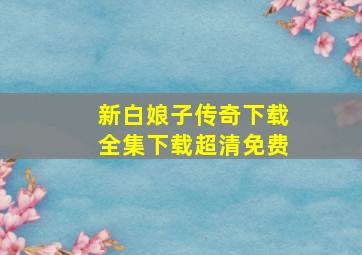 新白娘子传奇下载
全集下载超清免费